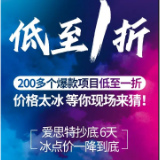 低至1折

200多个爆款项目低至一折
价格太冰 等你现场来猜！

爱思特抄底6天
冰点价一降到底